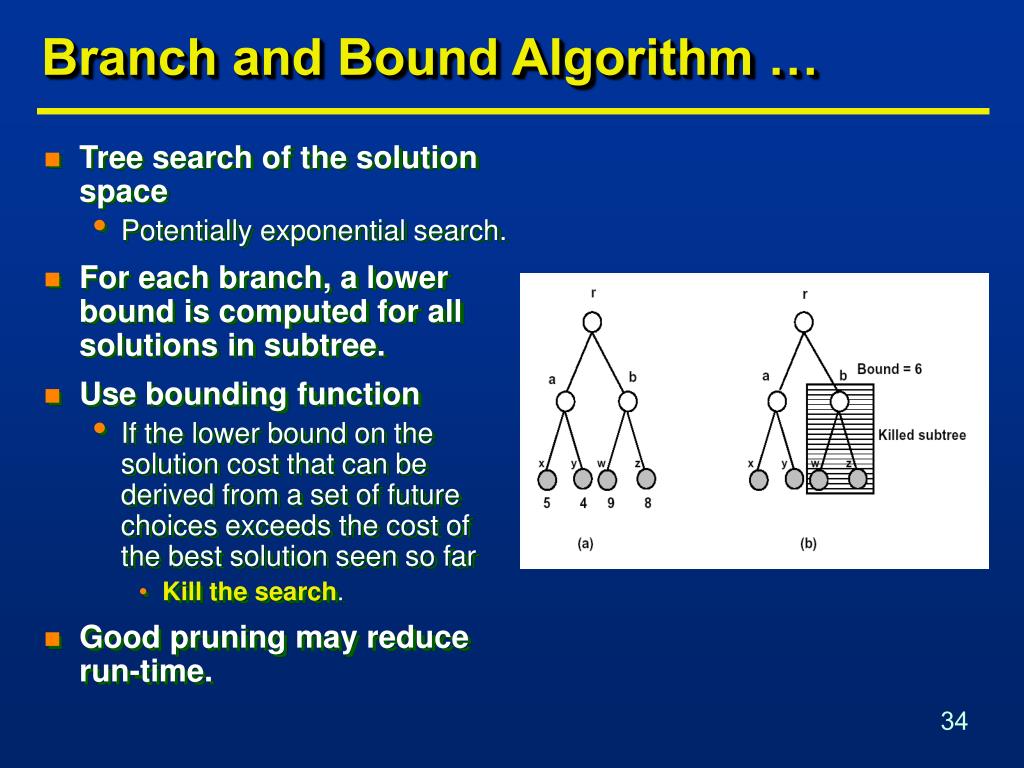 Branch and Bound Algorithm …

Tree search of the solution space

Potentially exponential search.

For each branch, a lower bound is computed for all solutions in subtree.

Use bounding function

If the lower bound on the solution cost that can be derived from a set of future choices exceeds the cost of the best solution seen so far

Kill the search.

Good pruning may reduce run-time.

r
a
b
x
y
w
z
5
4
9
8
(a)

r
a
b
Bound = 6
Killed subtree
x
y
w
z
(b)

34